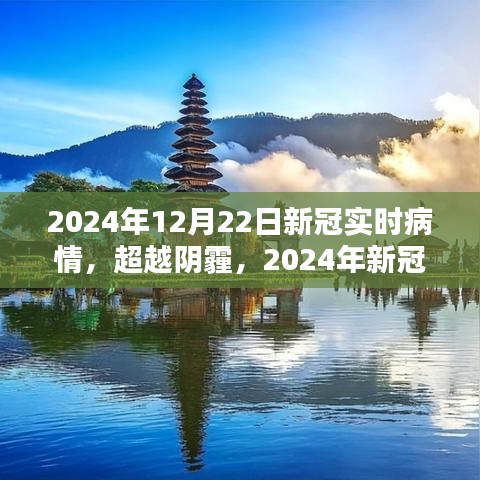 2024年12月22日新冠实时病情，超越阴霾，2024年新冠